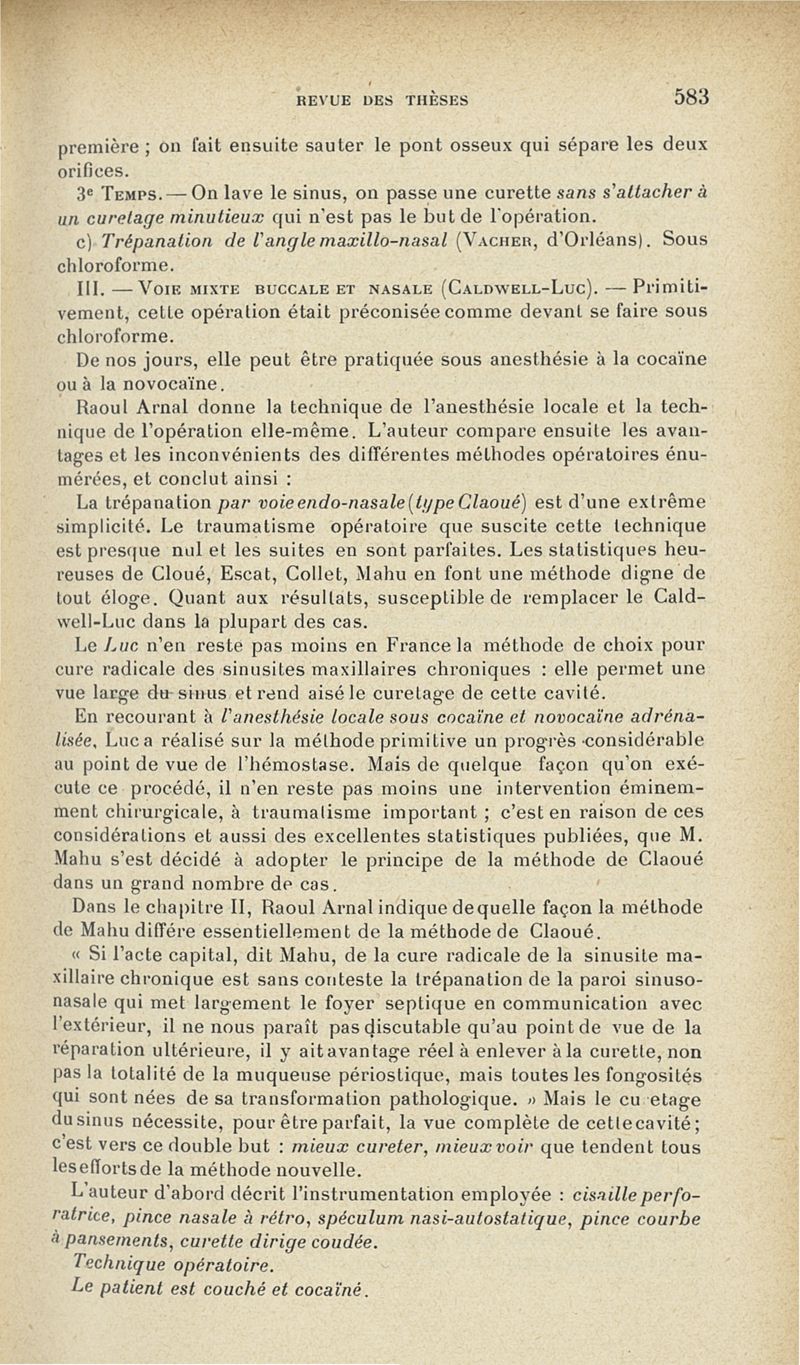 REVUE DES THÈSES 583

première ; on fait ensuite sauter le pont osseux qui sépare les deux orifices.

3e Temps. — On lave le sinus, on passe une curette sans s'attacher à un curetage minutieux qui n'est pas le but de l'opération.

c) Trépanation de l'angle maxillo-nasal (Vacher, d'Orléans). Sous chloroforme.

III. — Voie mixte buccale et nasale (Caldwell-Luc). — Primitivement, cette opération était préconisée comme devant se faire sous chloroforme.

De nos jours, elle peut être pratiquée sous anesthésie à la cocaïne ou à la novocaïne.

Raoul Arnal donne la technique de l'anesthésie locale et la technique de l'opération elle-même. L'auteur compare ensuite les avantages et les inconvénients des différentes méthodes opératoires énumérées, et conclut ainsi :

La trépanation par voie endo-nasale (type Claoué) est d'une extrême simplicité. Le traumatisme opératoire que suscite cette technique est presque nul et les suites en sont parfaites. Les statistiques heureuses de Cloué, Escat, Collet, Mahu en font une méthode digne de tout éloge. Quant aux résultats, susceptible de remplacer le Caldwell-Luc dans la plupart des cas.

Le Luc n'en reste pas moins en France la méthode de choix pour cure radicale des sinusites maxillaires chroniques : elle permet une vue large du sinus et rend aisé le curetage de cette cavité.

En recourant à l'anesthésie locale sous cocaïne et novocaïne adrénalisée, Luc a réalisé sur la méthode primitive un progrès considérable au point de vue de l'hémostase. Mais de quelque façon qu'on exécute ce procédé, il n'en reste pas moins une intervention éminemment chirurgicale, à traumatisme important ; c'est en raison de ces considérations et aussi des excellentes statistiques publiées, que M. Mahu s'est décidé à adopter le principe de la méthode de Claoué dans un grand nombre de cas.

Dans le chapitre II, Raoul Arnal indique de quelle façon la méthode de Mahu diffère essentiellement de la méthode de Claoué.

« Si l'acte capital, dit Mahu, de la cure radicale de la sinusite maxillaire chronique est sans conteste la trépanation de la paroi sinuso-nasale qui met largement le foyer septique en communication avec l'extérieur, il ne nous paraît pas discutable qu'au point de vue de la réparation ultérieure, il y ait avantage réel à enlever à la curette, non pas la totalité de la muqueuse périostique, mais toutes les fongosités qui sont nées de sa transformation pathologique. » Mais le cu etage du sinus nécessite, pour être parfait, la vue complète de cette cavité ; c'est vers ce double but : mieux cureter, mieux voir que tendent tous les efforts de la méthode nouvelle.

L'auteur d'abord décrit l'instrumentation employée : cisaille perforatrice, pince nasale à rétro, spéculum nasi-autostatique, pince courbe à pansements, curette dirige coudée.

Technique opératoire.

Le patient est couché et cocaïné.